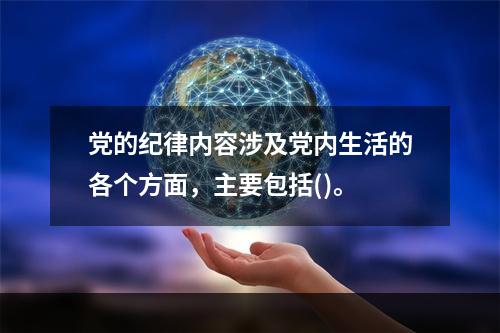 党的纪律内容涉及党内生活的各个方面，主要包括()。